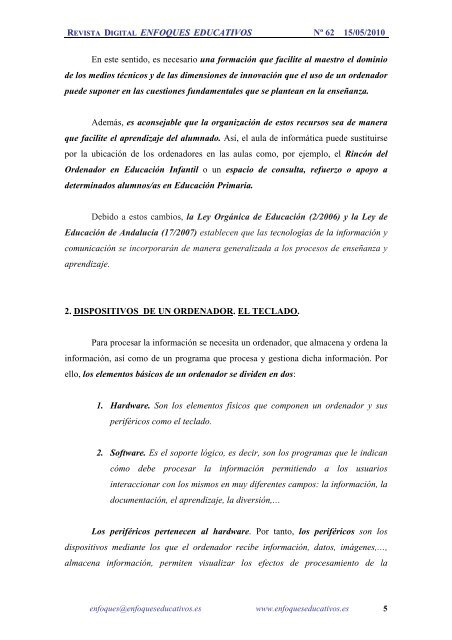 REVISTA DIGITAL ENFOQUES EDUCATIVOS Nº 62 15/05/2010

En este sentido, es necesario una formación que facilite al maestro el dominio de los medios técnicos y de las dimensiones de innovación que el uso de un ordenador puede suponer en las cuestiones fundamentales que se plantean en la enseñanza.

Además, es aconsejable que la organización de estos recursos sea de manera que facilite el aprendizaje del alumnado. Así, el aula de informática puede sustituirse por la ubicación de los ordenadores en las aulas como, por ejemplo, el Rincón del Ordenador en Educación Infantil o un espacio de consulta, refuerzo o apoyo a determinados alumnos/as en Educación Primaria.

Debido a estos cambios, la Ley Orgánica de Educación (2/2006) y la Ley de Educación de Andalucía (17/2007) establecen que las tecnologías de la información y comunicación se incorporarán de manera generalizada a los procesos de enseñanza y aprendizaje.

2. DISPOSITIVOS DE UN ORDENADOR. EL TECLADO.

Para procesar la información se necesita un ordenador, que almacena y ordena la información, así como de un programa que procesa y gestiona dicha información. Por ello, los elementos básicos de un ordenador se dividen en dos:

1. Hardware. Son los elementos físicos que componen un ordenador y sus periféricos como el teclado.

2. Software. Es el soporte lógico, es decir, son los programas que le indican cómo debe procesar la información permitiendo a los usuarios interaccionar con los mismos en muy diferentes campos: la información, la documentación, el aprendizaje, la diversión,…

Los periféricos pertenecen al hardware. Por tanto, los periféricos son los dispositivos mediante los que el ordenador recibe información, datos, imágenes,…, almacena información, permiten visualizar los efectos de procesamiento de la

enfoques@enfoqueseducativos.es www.enfoqueseducativos.es 5